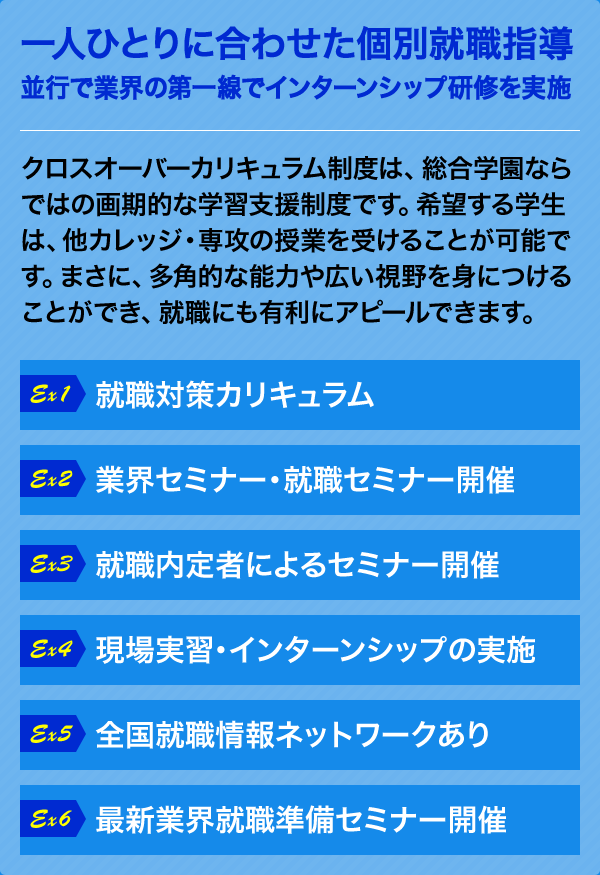 一人ひとりに合わせた個別就職指導
並行で業界の第一線でインターンシップ研修を実施

クロスオーバーカリキュラム制度は、総合学園ならではの画期的な学習支援制度です。希望する学生は、他カレッジ・専攻の授業を受けることが可能です。まさに、多角的な能力や広い視野を身につけることができ、就職にも有利にアピールできます。

Ex1 就職対策カリキュラム

Ex2 業界セミナー・就職セミナー開催

Ex3 就職内定者によるセミナー開催

Ex4 現場実習・インターンシップの実施

Ex5 全国就職情報ネットワークあり

Ex6 最新業界就職準備セミナー開催